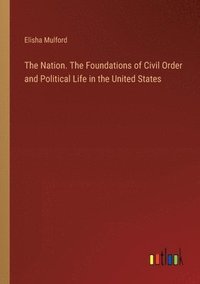 Elisha Mulford

The Nation. The Foundations of Civil Order and Political Life in the United States

outlook